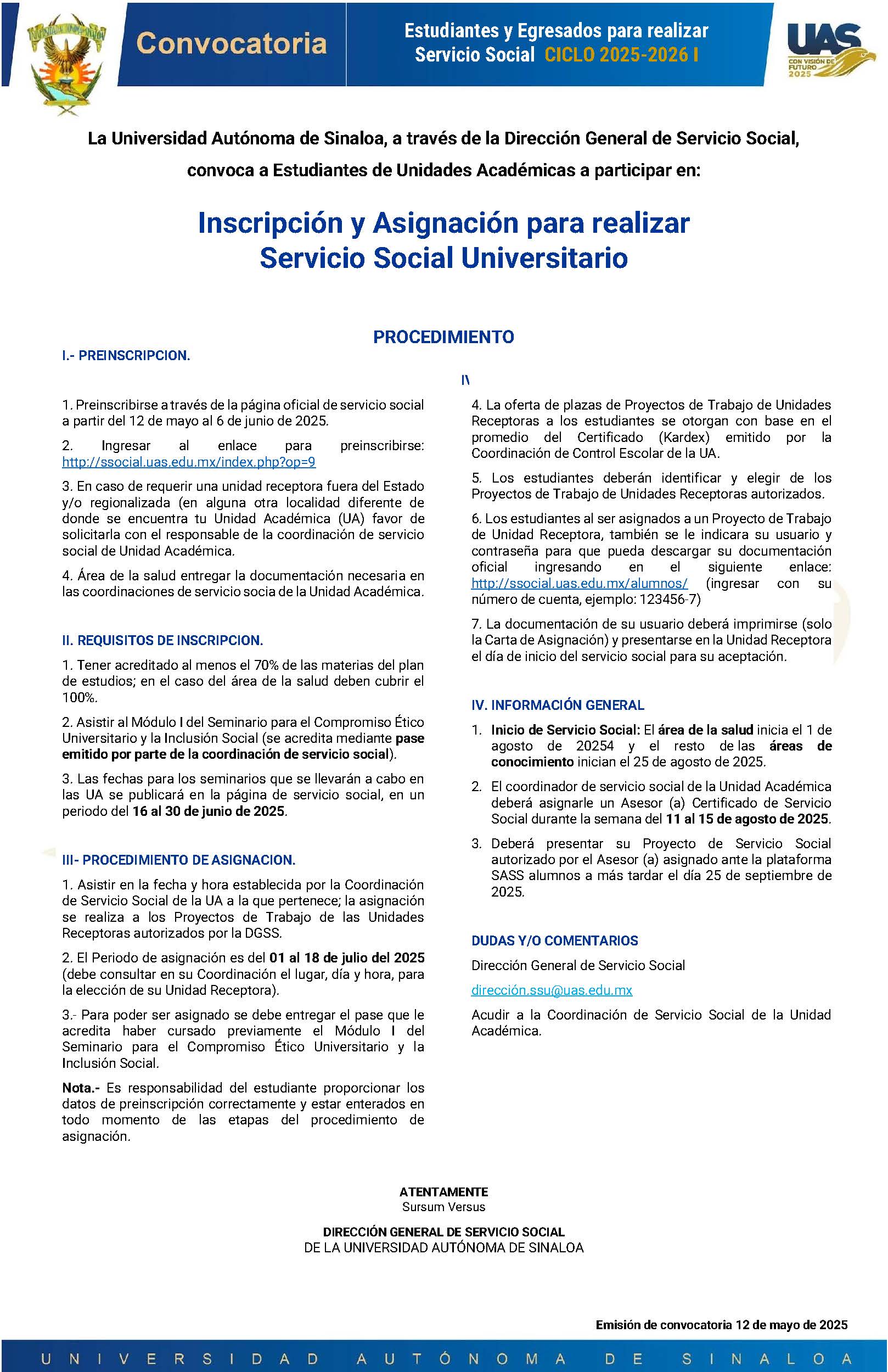 Convocatoria

Estudiantes y Egresados para realizar Servicio Social CICLO 2025-2026 I

UAS
CON VISIÓN DE FUTURO 2025

La Universidad Autónoma de Sinaloa, a través de la Dirección General de Servicio Social, convoca a Estudiantes de Unidades Académicas a participar en:

Inscripción y Asignación para realizar Servicio Social Universitario

PROCEDIMIENTO

I.- PREINSCRIPCION.

1. Preinscribirse a través de la página oficial de servicio social a partir del 12 de mayo al 6 de junio de 2025.

2. Ingresar al enlace para preinscribirse: http://ssocial.uas.edu.mx/index.php?op=9

3. En caso de requerir una unidad receptora fuera del Estado y/o regionalizada (en alguna otra localidad diferente de donde se encuentra tu Unidad Académica (UA) favor de solicitarla con el responsable de la coordinación de servicio social de Unidad Académica.

4. Área de la salud entregar la documentación necesaria en las coordinaciones de servicio socia de la Unidad Académica.

II. REQUISITOS DE INSCRIPCION.

1. Tener acreditado al menos el 70% de las materias del plan de estudios; en el caso del área de la salud deben cubrir el 100%.

2. Asistir al Módulo I del Seminario para el Compromiso Ético Universitario y la Inclusión Social (se acredita mediante pase emitido por parte de la coordinación de servicio social).

3. Las fechas para los seminarios que se llevarán a cabo en las UA se publicará en la página de servicio social, en un periodo del 16 al 30 de junio de 2025.

III- PROCEDIMIENTO DE ASIGNACION.

1. Asistir en la fecha y hora establecida por la Coordinación de Servicio Social de la UA a la que pertenece; la asignación se realiza a los Proyectos de Trabajo de las Unidades Receptoras autorizados por la DGSS.

2. El Periodo de asignación es del 01 al 18 de julio del 2025 (debe consultar en su Coordinación el lugar, día y hora, para la elección de su Unidad Receptora).

3.- Para poder ser asignado se debe entregar el pase que le acredita haber cursado previamente el Módulo I del Seminario para el Compromiso Ético Universitario y la Inclusión Social.

Nota.- Es responsabilidad del estudiante proporcionar los datos de preinscripción correctamente y estar enterados en todo momento de las etapas del procedimiento de asignación.

I\

4. La oferta de plazas de Proyectos de Trabajo de Unidades Receptoras a los estudiantes se otorgan con base en el promedio del Certificado (Kardex) emitido por la Coordinación de Control Escolar de la UA.

5. Los estudiantes deberán identificar y elegir de los Proyectos de Trabajo de Unidades Receptoras autorizados.

6. Los estudiantes al ser asignados a un Proyecto de Trabajo de Unidad Receptora, también se le indicara su usuario y contraseña para que pueda descargar su documentación oficial ingresando en el siguiente enlace: http://ssocial.uas.edu.mx/alumnos/ (ingresar con su número de cuenta, ejemplo: 123456-7)

7. La documentación de su usuario deberá imprimirse (solo la Carta de Asignación) y presentarse en la Unidad Receptora el día de inicio del servicio social para su aceptación.

IV. INFORMACIÓN GENERAL

1. Inicio de Servicio Social: El área de la salud inicia el 1 de agosto de 20254 y el resto de las áreas de conocimiento inician el 25 de agosto de 2025.

2. El coordinador de servicio social de la Unidad Académica deberá asignarle un Asesor (a) Certificado de Servicio Social durante la semana del 11 al 15 de agosto de 2025.

3. Deberá presentar su Proyecto de Servicio Social autorizado por el Asesor (a) asignado ante la plataforma SASS alumnos a más tardar el día 25 de septiembre de 2025.

DUDAS Y/O COMENTARIOS

Dirección General de Servicio Social

dirección.ssu@uas.edu.mx

Acudir a la Coordinación de Servicio Social de la Unidad Académica.

ATENTAMENTE
Sursum Versus

DIRECCIÓN GENERAL DE SERVICIO SOCIAL
DE LA UNIVERSIDAD AUTÓNOMA DE SINALOA

Emisión de convocatoria 12 de mayo de 2025

UNIVERSIDAD AUTÓNOMA DE SINALOA